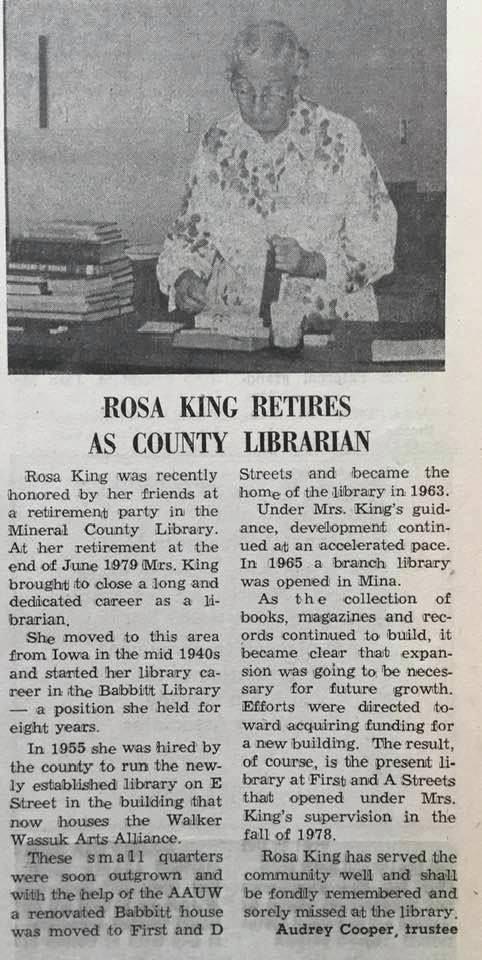 ROSA KING RETIRES AS COUNTY LIBRARIAN

Rosa King was recently honored by her friends at a retirement party in the Mineral County Library. At her retirement at the end of June 1979 Mrs. King brought to close a long and dedicated career as a librarian.

She moved to this area from Iowa in the mid 1940s and started her library career in the Babbitt Library — a position she held for eight years.

In 1955 she was hired by the county to run the newly established library on E Street in the building that now houses the Walker Wassuk Arts Alliance.

These small quarters were soon outgrown and with the help of the AAUW a renovated Babbitt house was moved to First and D Streets and became the home of the library in 1963.

Under Mrs. King's guidance, development continued at an accelerated pace. In 1965 a branch library was opened in Mina.

As the collection of books, magazines and records continued to build, it became clear that expansion was going to be necessary for future growth. Efforts were directed toward acquiring funding for a new building. The result, of course, is the present library at First and A Streets that opened under Mrs. King's supervision in the fall of 1978.

Rosa King has served the community well and shall be fondly remembered and sorely missed at the library.

Audrey Cooper, trustee